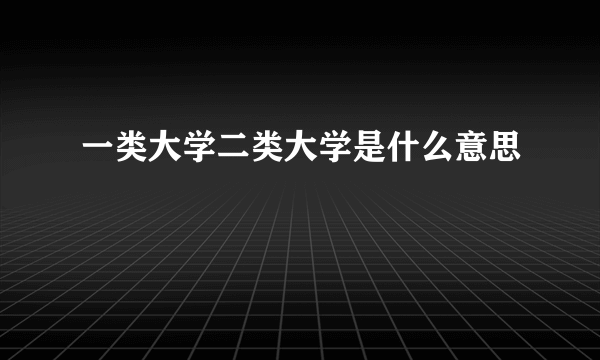 一类大学二类大学是什么意思